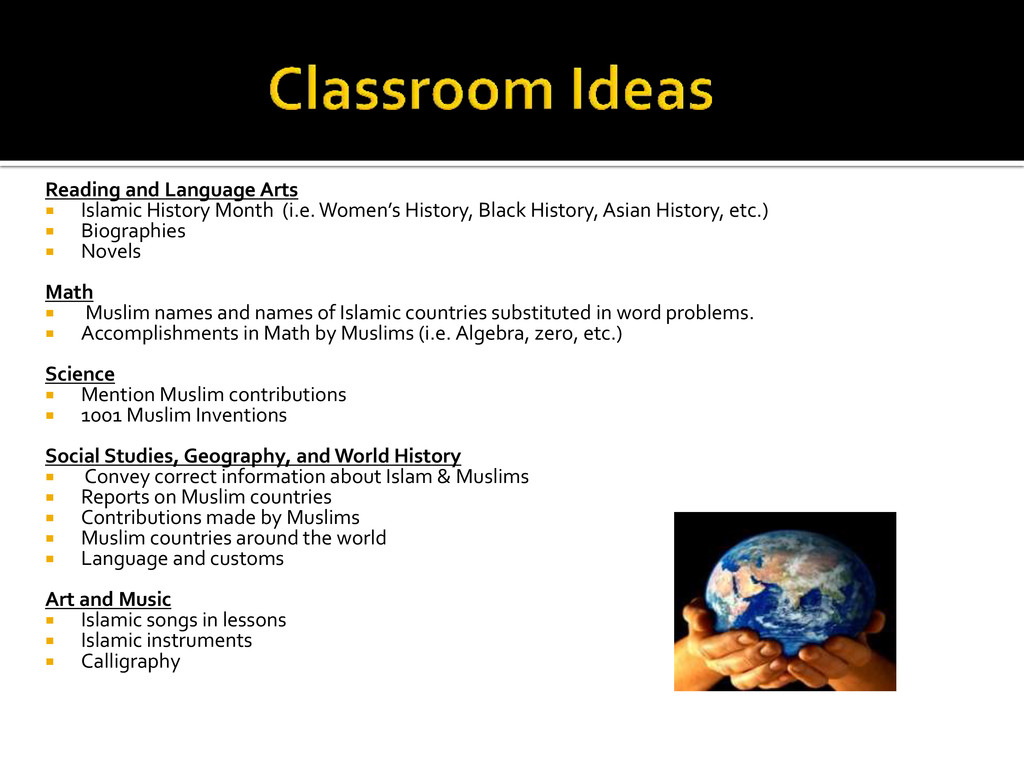 Classroom Ideas

Reading and Language Arts
- Islamic History Month (i.e. Women's History, Black History, Asian History, etc.)
- Biographies
- Novels

Math
- Muslim names and names of Islamic countries substituted in word problems.
- Accomplishments in Math by Muslims (i.e. Algebra, zero, etc.)

Science
- Mention Muslim contributions
- 1001 Muslim Inventions

Social Studies, Geography, and World History
- Convey correct information about Islam & Muslims
- Reports on Muslim countries
- Contributions made by Muslims
- Muslim countries around the world
- Language and customs

Art and Music
- Islamic songs in lessons
- Islamic instruments
- Calligraphy